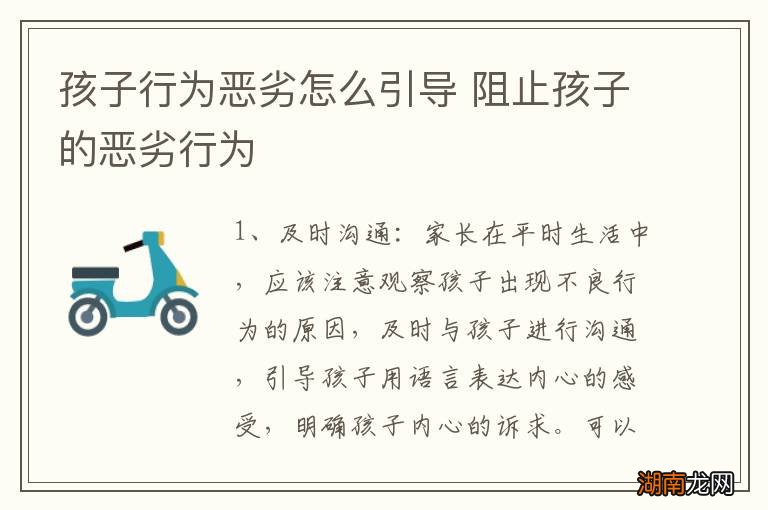 孩子行为恶劣怎么引导 阻止孩子的恶劣行为

1、及时沟通：家长在平时生活中，应该注意观察孩子出现不良行为的原因，及时与孩子进行沟通，引导孩子用语言表达内心的感受，明确孩子内心的诉求。可以

湖南龙网